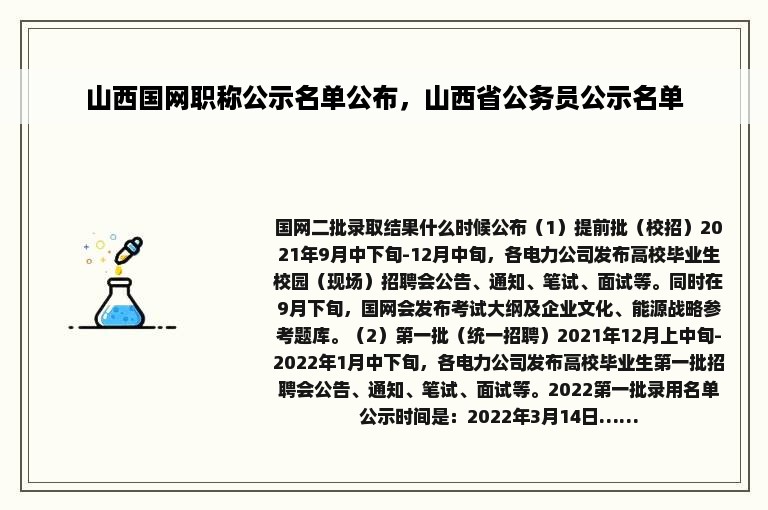 山西国网职称公示名单公布，山西省公务员公示名单

国网二批录取结果什么时候公布（1）提前批（校招）2021年9月中下旬-12月中旬，各电力公司发布高校毕业生校园（现场）招聘会公告、通知、笔试、面试等。同时在9月下旬，国网会发布考试大纲及企业文化、能源战略参考题库。（2）第一批（统一招聘）2021年12月上中旬-2022年1月中下旬，各电力公司发布高校毕业生第一批招聘会公告、通知、笔试、面试等。2022第一批录用名单公示时间是：2022年3月14日......